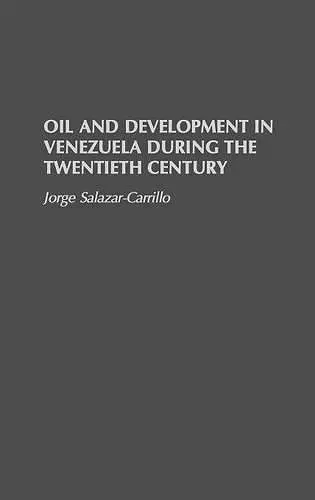 OIL AND DEVELOPMENT IN VENEZUELA DURING THE TWENTIETH CENTURY

Jorge Salazar-Carrillo